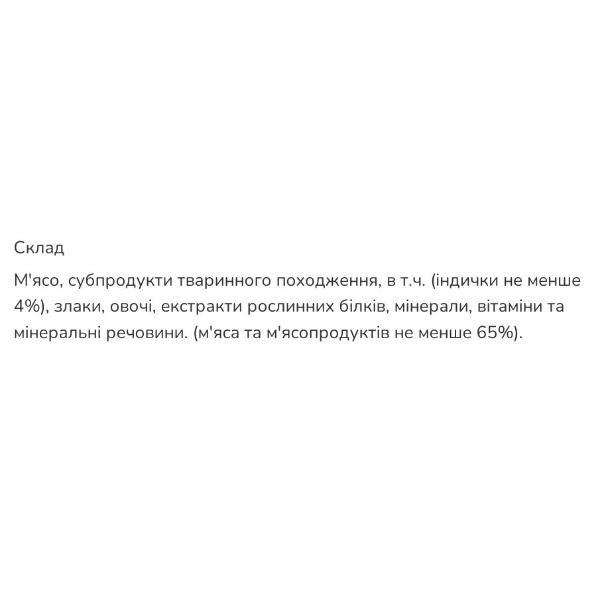 Склад

М'ясо, субпродукти тваринного походження, в т.ч. (індички не менше 4%), злаки, овочі, екстракти рослинних білків, мінерали, вітаміни та мінеральні речовини. (м'яса та м'ясопродуктів не менше 65%).